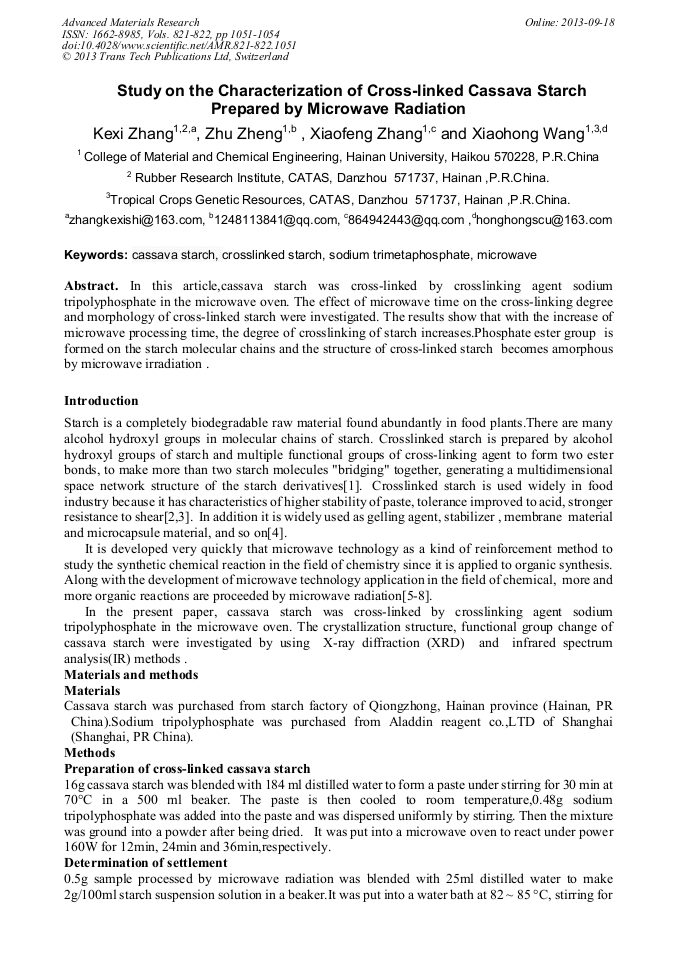 Advanced Materials Research
ISSN: 1662-8985, Vols. 821-822, pp 1051-1054
doi:10.4028/www.scientific.net/AMR.821-822.1051
© 2013 Trans Tech Publications Ltd, Switzerland

Online: 2013-09-18

Study on the Characterization of Cross-linked Cassava Starch Prepared by Microwave Radiation

Kexi Zhang$^{1,2,a}$, Zhu Zheng$^{1,b}$ , Xiaofeng Zhang$^{1,c}$ and Xiaohong Wang$^{1,3,d}$

$^1$ College of Material and Chemical Engineering, Hainan University, Haikou 570228, P.R.China

$^2$ Rubber Research Institute, CATAS, Danzhou 571737, Hainan ,P.R.China.

$^3$Tropical Crops Genetic Resources, CATAS, Danzhou 571737, Hainan ,P.R.China.

$^a$zhangkexishi@163.com, $^b$1248113841@qq.com, $^c$864942443@qq.com ,$^d$honghongscu@163.com

Keywords: cassava starch, crosslinked starch, sodium trimetaphosphate, microwave

Abstract. In this article,cassava starch was cross-linked by crosslinking agent sodium tripolyphosphate in the microwave oven. The effect of microwave time on the cross-linking degree and morphology of cross-linked starch were investigated. The results show that with the increase of microwave processing time, the degree of crosslinking of starch increases.Phosphate ester group is formed on the starch molecular chains and the structure of cross-linked starch becomes amorphous by microwave irradiation .

Introduction

Starch is a completely biodegradable raw material found abundantly in food plants.There are many alcohol hydroxyl groups in molecular chains of starch. Crosslinked starch is prepared by alcohol hydroxyl groups of starch and multiple functional groups of cross-linking agent to form two ester bonds, to make more than two starch molecules "bridging" together, generating a multidimensional space network structure of the starch derivatives[1]. Crosslinked starch is used widely in food industry because it has characteristics of higher stability of paste, tolerance improved to acid, stronger resistance to shear[2,3]. In addition it is widely used as gelling agent, stabilizer , membrane material and microcapsule material, and so on[4].

It is developed very quickly that microwave technology as a kind of reinforcement method to study the synthetic chemical reaction in the field of chemistry since it is applied to organic synthesis. Along with the development of microwave technology application in the field of chemical, more and more organic reactions are proceeded by microwave radiation[5-8].

In the present paper, cassava starch was cross-linked by crosslinking agent sodium tripolyphosphate in the microwave oven. The crystallization structure, functional group change of cassava starch were investigated by using X-ray diffraction (XRD) and infrared spectrum analysis(IR) methods .

Materials and methods

Materials

Cassava starch was purchased from starch factory of Qiongzhong, Hainan province (Hainan, PR China).Sodium tripolyphosphate was purchased from Aladdin reagent co.,LTD of Shanghai (Shanghai, PR China).

Methods

Preparation of cross-linked cassava starch

16g cassava starch was blended with 184 ml distilled water to form a paste under stirring for 30 min at 70°C in a 500 ml beaker. The paste is then cooled to room temperature,0.48g sodium tripolyphosphate was added into the paste and was dispersed uniformly by stirring. Then the mixture was ground into a powder after being dried. It was put into a microwave oven to react under power 160W for 12min, 24min and 36min,respectively.

Determination of settlement

0.5g sample processed by microwave radiation was blended with 25ml distilled water to make 2g/100ml starch suspension solution in a beaker.It was put into a water bath at 82 ~ 85 °C, stirring for